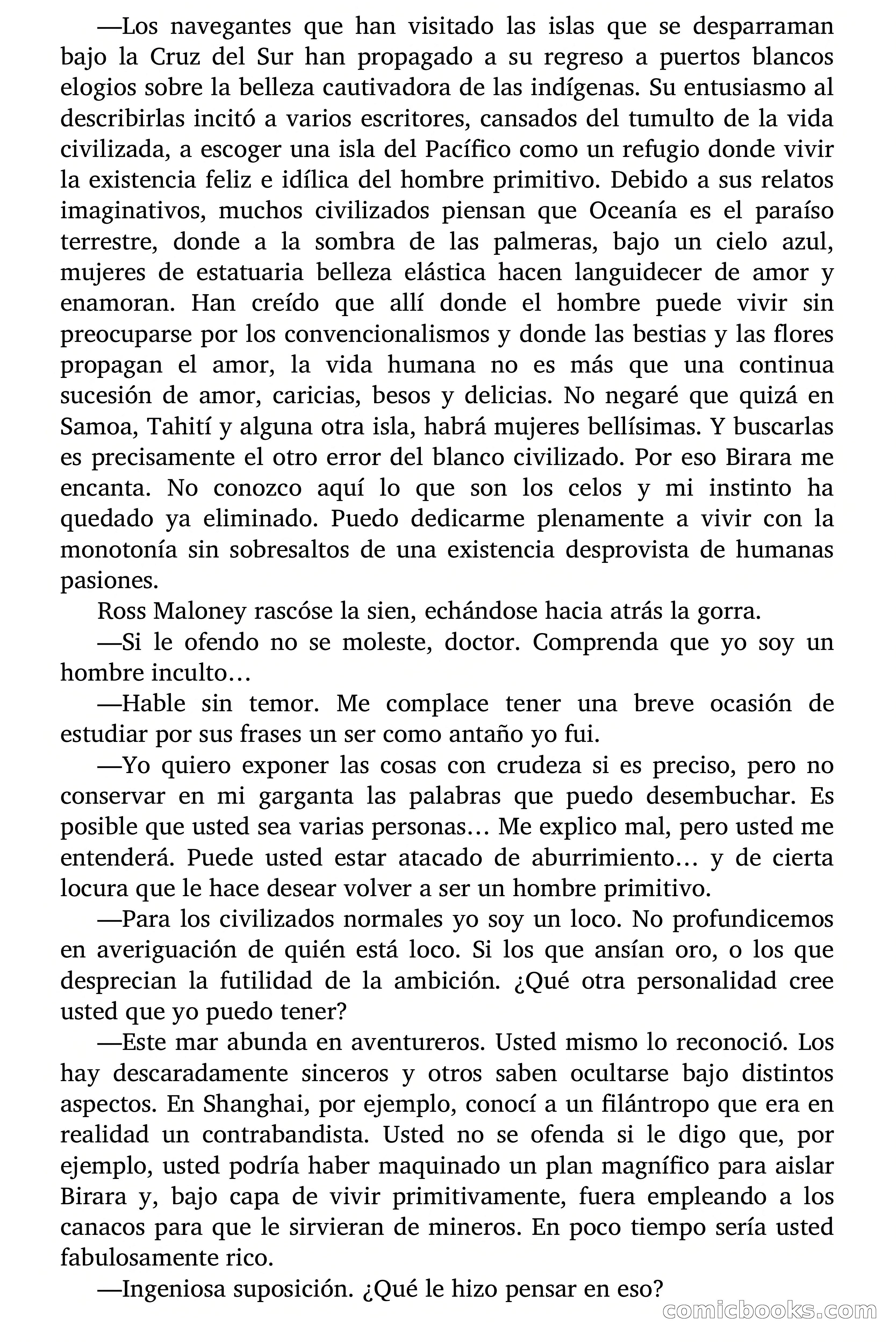 —Los navegantes que han visitado las islas que se desparraman bajo la Cruz del Sur han propagado a su regreso a puertos blancos elogios sobre la belleza cautivadora de las indígenas. Su entusiasmo al describirlas incitó a varios escritores, cansados del tumulto de la vida civilizada, a escoger una isla del Pacífico como un refugio donde vivir la existencia feliz e idílica del hombre primitivo. Debido a sus relatos imaginativos, muchos civilizados piensan que Oceanía es el paraíso terrestre, donde a la sombra de las palmeras, bajo un cielo azul, mujeres de estatuaria belleza elástica hacen languidecer de amor y enamoran. Han creído que allí donde el hombre puede vivir sin preocuparse por los convencionalismos y donde las bestias y las flores propagan el amor, la vida humana no es más que una continua sucesión de amor, caricias, besos y delicias. No negaré que quizá en Samoa, Tahití y alguna otra isla, habrá mujeres bellísimas. Y buscarlas es precisamente el otro error del blanco civilizado. Por eso Birara me encanta. No conozco aquí lo que son los celos y mi instinto ha quedado ya eliminado. Puedo dedicarme plenamente a vivir con la monotonía sin sobresaltos de una existencia desprovista de humanas pasiones.

Ross Maloney rascóse la sien, echándose hacia atrás la gorra.

—Si le ofendo no se moleste, doctor. Comprenda que yo soy un hombre inculto…

—Hable sin temor. Me complace tener una breve ocasión de estudiar por sus frases un ser como antaño yo fui.

—Yo quiero exponer las cosas con crudeza si es preciso, pero no conservar en mi garganta las palabras que puedo desembuchar. Es posible que usted sea varias personas… Me explico mal, pero usted me entenderá. Puede usted estar atacado de aburrimiento… y de cierta locura que le hace desear volver a ser un hombre primitivo.

—Para los civilizados normales yo soy un loco. No profundicemos en averiguación de quién está loco. Si los que ansían oro, o los que desprecian la futilidad de la ambición. ¿Qué otra personalidad cree usted que yo puedo tener?

—Este mar abunda en aventureros. Usted mismo lo reconoció. Los hay descaradamente sinceros y otros saben ocultarse bajo distintos aspectos. En Shanghai, por ejemplo, conocí a un filántropo que era en realidad un contrabandista. Usted no se ofenda si le digo que, por ejemplo, usted podría haber maquinado un plan magnífico para aislar Birara y, bajo capa de vivir primitivamente, fuera empleando a los canacos para que le sirvieran de mineros. En poco tiempo sería usted fabulosamente rico.

—Ingeniosa suposición. ¿Qué le hizo pensar en eso?

comicbooks.com